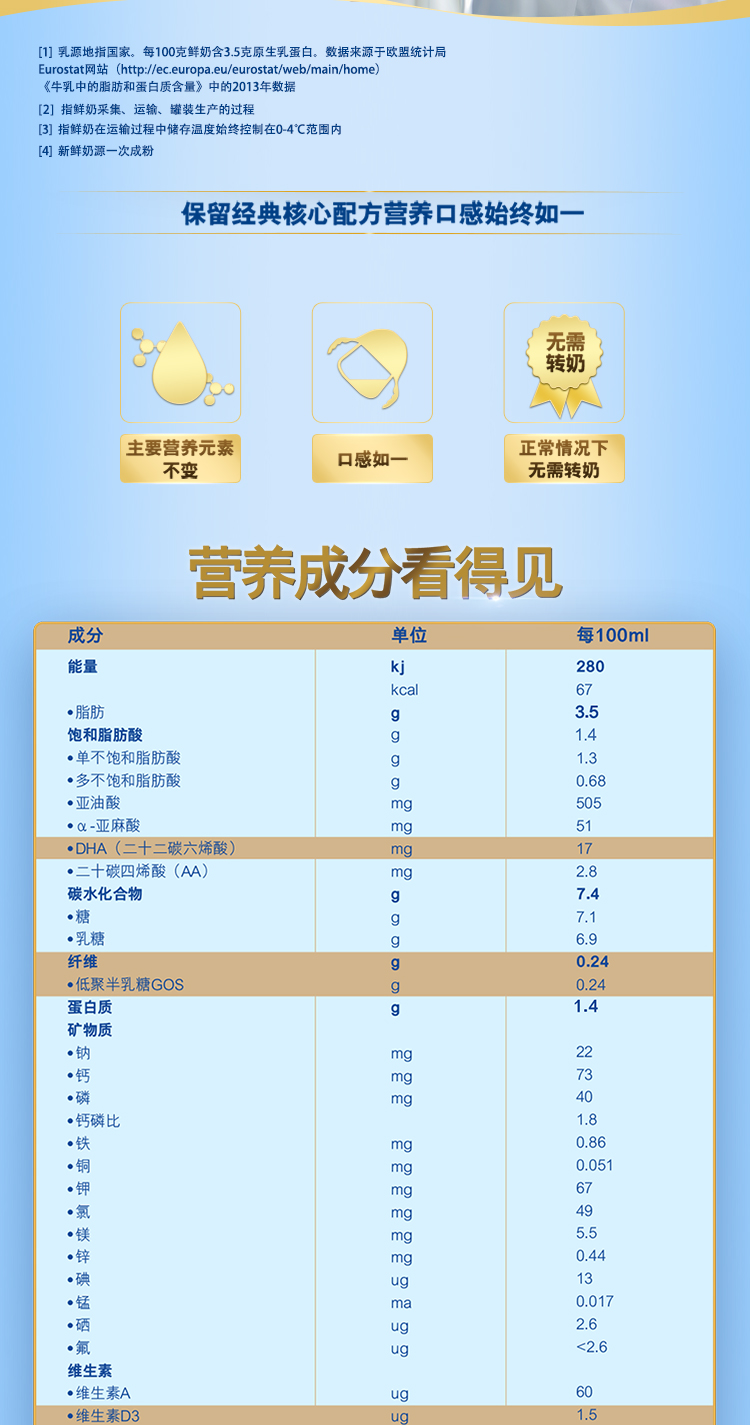 [1] 乳源地指国家。每100克鲜奶含3.5克原生乳蛋白。数据来源于欧盟统计局 Eurostat网站（http://ec.europa.eu/eurostat/web/main/home）《牛乳中的脂肪和蛋白质含量》中的2013年数据

[2] 指鲜奶采集、运输、罐装生产的过程

[3] 指鲜奶在运输过程中储存温度始终控制在0-4℃范围内

[4] 新鲜奶源一次成粉

保留经典核心配方营养口感始终如一

主要营养元素不变

口感如一

无需转奶

正常情况下无需转奶

营养成分看得见

| 成分 | 单位 | 每100ml |
|---|---|---|
| 能量 | kj | 280 |
| | kcal | 67 |
| •脂肪 | g | 3.5 |
| 饱和脂肪酸 | g | 1.4 |
| •单不饱和脂肪酸 | g | 1.3 |
| •多不饱和脂肪酸 | g | 0.68 |
| •亚油酸 | mg | 505 |
| •α-亚麻酸 | mg | 51 |
| •DHA（二十二碳六烯酸） | mg | 17 |
| •二十碳四烯酸（AA） | mg | 2.8 |
| 碳水化合物 | g | 7.4 |
| •糖 | g | 7.1 |
| •乳糖 | g | 6.9 |
| 纤维 | g | 0.24 |
| •低聚半乳糖GOS | g | 0.24 |
| 蛋白质 | g | 1.4 |
| 矿物质 | | |
| •钠 | mg | 22 |
| •钙 | mg | 73 |
| •磷 | mg | 40 |
| •钙磷比 | | 1.8 |
| •铁 | mg | 0.86 |
| •铜 | mg | 0.051 |
| •钾 | mg | 67 |
| •氯 | mg | 49 |
| •镁 | mg | 5.5 |
| •锌 | mg | 0.44 |
| •碘 | ug | 13 |
| •锰 | ma | 0.017 |
| •硒 | ug | 2.6 |
| •氟 | ug | <2.6 |
| 维生素 | | |
| •维生素A | ug | 60 |
| •维生素D3 | ug | 1.5 |